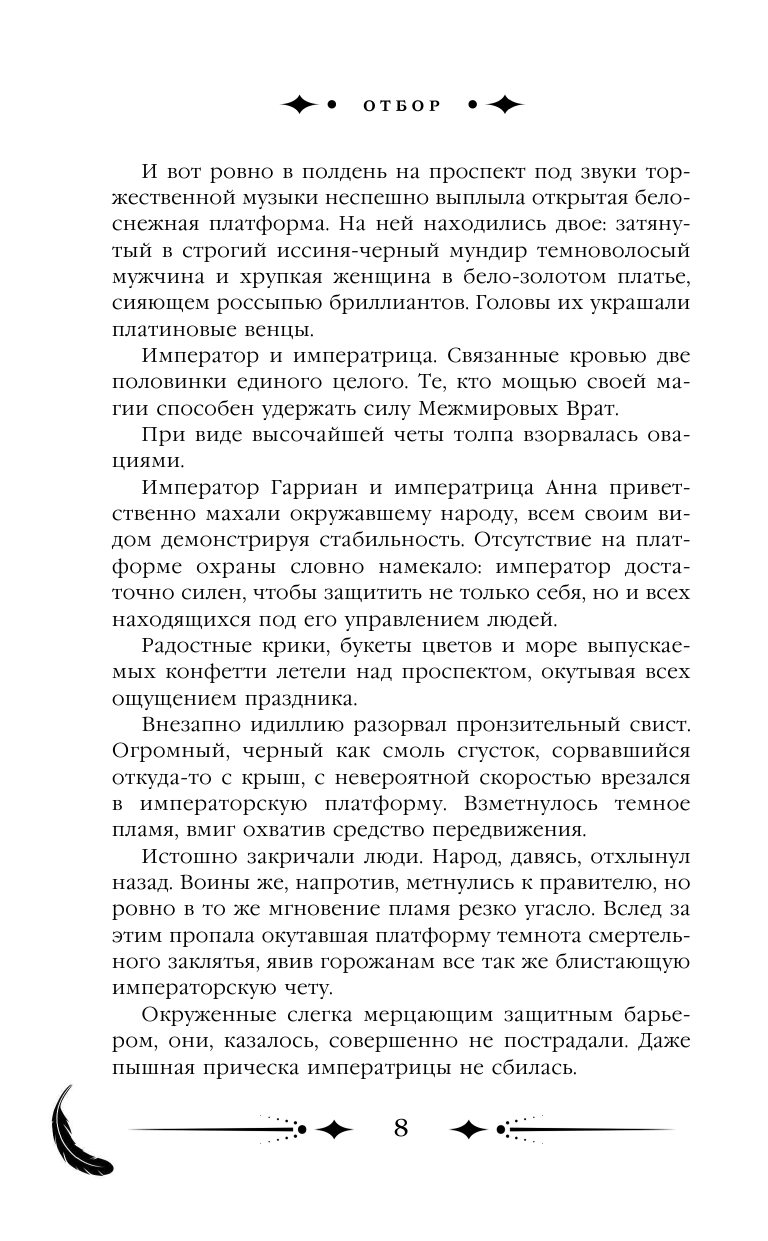 ОТБОР

И вот ровно в полдень на проспект под звуки торжественной музыки неспешно выплыла открытая белоснежная платформа. На ней находились двое: затянутый в строгий иссиня-черный мундир темноволосый мужчина и хрупкая женщина в бело-золотом платье, сияющем россыпью бриллиантов. Головы их украшали платиновые венцы.

Император и императрица. Связанные кровью две половинки единого целого. Те, кто мощью своей магии способен удержать силу Межмировых Врат.

При виде высочайшей четы толпа взорвалась овациями.

Император Гарриан и императрица Анна приветственно махали окружавшему народу, всем своим видом демонстрируя стабильность. Отсутствие на платформе охраны словно намекало: император достаточно силен, чтобы защитить не только себя, но и всех находящихся под его управлением людей.

Радостные крики, букеты цветов и море выпускаемых конфетти летели над проспектом, окутывая всех ощущением праздника.

Внезапно идиллию разорвал пронзительный свист. Огромный, черный как смоль сгусток, сорвавшийся откуда-то с крыш, с невероятной скоростью врезался в императорскую платформу. Взметнулось темное пламя, вмиг охватив средство передвижения.

Истошно закричали люди. Народ, давясь, отхлынул назад. Воины же, напротив, метнулись к правителю, но ровно в то же мгновение пламя резко угасло. Вслед за этим пропала окутавшая платформу темнота смертельного заклятья, явив горожанам все так же блистающую императорскую чету.

Окруженные слегка мерцающим защитным барьером, они, казалось, совершенно не пострадали. Даже пышная прическа императрицы не сбилась.

8